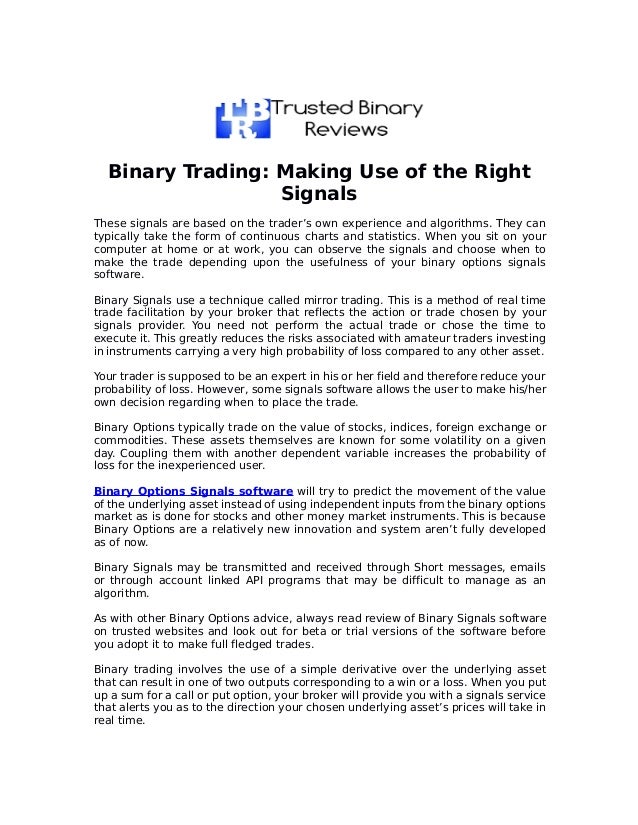 TBR Trusted Binary Reviews

Binary Trading: Making Use of the Right Signals

These signals are based on the trader's own experience and algorithms. They can typically take the form of continuous charts and statistics. When you sit on your computer at home or at work, you can observe the signals and choose when to make the trade depending upon the usefulness of your binary options signals software.

Binary Signals use a technique called mirror trading. This is a method of real time trade facilitation by your broker that reflects the action or trade chosen by your signals provider. You need not perform the actual trade or chose the time to execute it. This greatly reduces the risks associated with amateur traders investing in instruments carrying a very high probability of loss compared to any other asset.

Your trader is supposed to be an expert in his or her field and therefore reduce your probability of loss. However, some signals software allows the user to make his/her own decision regarding when to place the trade.

Binary Options typically trade on the value of stocks, indices, foreign exchange or commodities. These assets themselves are known for some volatility on a given day. Coupling them with another dependent variable increases the probability of loss for the inexperienced user.

Binary Options Signals software will try to predict the movement of the value of the underlying asset instead of using independent inputs from the binary options market as is done for stocks and other money market instruments. This is because Binary Options are a relatively new innovation and system aren't fully developed as of now.

Binary Signals may be transmitted and received through Short messages, emails or through account linked API programs that may be difficult to manage as an algorithm.

As with other Binary Options advice, always read review of Binary Signals software on trusted websites and look out for beta or trial versions of the software before you adopt it to make full fledged trades.

Binary trading involves the use of a simple derivative over the underlying asset that can result in one of two outputs corresponding to a win or a loss. When you put up a sum for a call or put option, your broker will provide you with a signals service that alerts you as to the direction your chosen underlying asset's prices will take in real time.